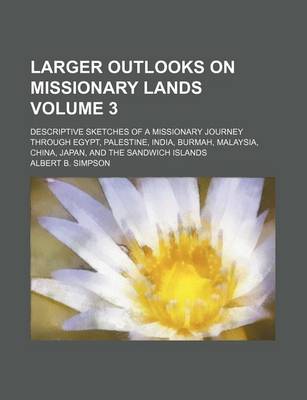 LARGER OUTLOOKS ON MISSIONARY LANDS VOLUME 3

DESCRIPTIVE SKETCHES OF A MISSIONARY JOURNEY THROUGH EGYPT, PALESTINE, INDIA, BURMAH, MALAYSIA, CHINA, JAPAN, AND THE SANDWICH ISLANDS

ALBERT B. SIMPSON